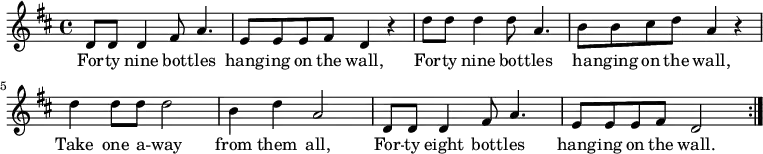 Forty nine bottles hanging on the wall, Forty nine bottles hanging on the wall,

5

Take one a-way from them all, For-ty eight bottles hanging on the wall.